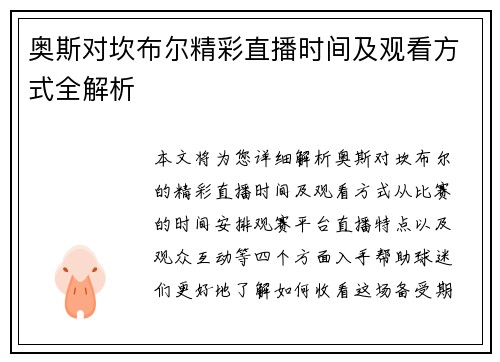 奥斯对坎布尔精彩直播时间及观看方式全解析

本文将为您详细解析奥斯对坎布尔的精彩直播时间及观看方式从比赛的时间安排观赛平台直播特点以及观众互动等四个方面入手帮助球迷们更好地了解如何收看这场备受期